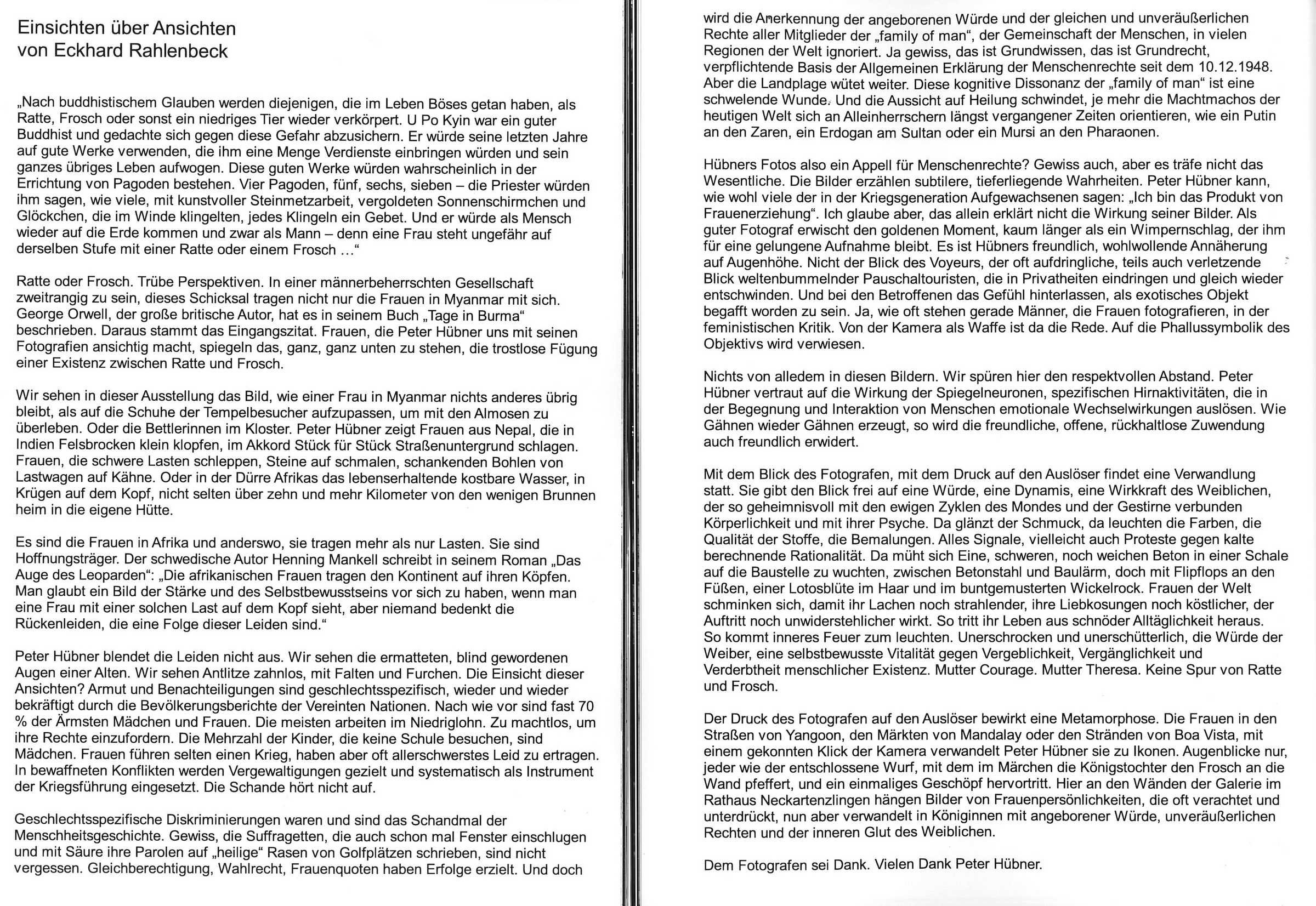 Einsichten über Ansichten
von Eckhard Rahlenbeck

„Nach buddhistischem Glauben werden diejenigen, die im Leben Böses getan haben, als Ratte, Frosch oder sonst ein niedriges Tier wieder verkörpert. U Po Kyin war ein guter Buddhist und gedachte sich gegen diese Gefahr abzusichern. Er würde seine letzten Jahre auf gute Werke verwenden, die ihm eine Menge Verdienste einbringen würden und sein ganzes übriges Leben aufwogen. Diese guten Werke würden wahrscheinlich in der Errichtung von Pagoden bestehen. Vier Pagoden, fünf, sechs, sieben – die Priester würden ihm sagen, wie viele, mit kunstvoller Steinmetzarbeit, vergoldeten Sonnenschirmchen und Glöckchen, die im Winde klingelten, jedes Klingeln ein Gebet. Und er würde als Mensch wieder auf die Erde kommen und zwar als Mann – denn eine Frau steht ungefähr auf derselben Stufe mit einer Ratte oder einem Frosch …“

Ratte oder Frosch. Trübe Perspektiven. In einer männerbeherrschten Gesellschaft zweitrangig zu sein, dieses Schicksal tragen nicht nur die Frauen in Myanmar mit sich. George Orwell, der große britische Autor, hat es in seinem Buch „Tage in Burma“ beschrieben. Daraus stammt das Eingangszitat. Frauen, die Peter Hübner uns mit seinen Fotografien ansichtig macht, spiegeln das, ganz, ganz unten zu stehen, die trostlose Fügung einer Existenz zwischen Ratte und Frosch.

Wir sehen in dieser Ausstellung das Bild, wie einer Frau in Myanmar nichts anderes übrig bleibt, als auf die Schuhe der Tempelbesucher aufzupassen, um mit den Almosen zu überleben. Oder die Bettlerinnen im Kloster. Peter Hübner zeigt Frauen aus Nepal, die in Indien Felsbrocken klein klopfen, im Akkord Stück für Stück Straßenuntergrund schlagen. Frauen, die schwere Lasten schleppen, Steine auf schmalen, schankenden Bohlen von Lastwagen auf Kähne. Oder in der Dürre Afrikas das lebenserhaltende kostbare Wasser, in Krügen auf dem Kopf, nicht selten über zehn und mehr Kilometer von den wenigen Brunnen heim in die eigene Hütte.

Es sind die Frauen in Afrika und anderswo, sie tragen mehr als nur Lasten. Sie sind Hoffnungsträger. Der schwedische Autor Henning Mankell schreibt in seinem Roman „Das Auge des Leoparden“: „Die afrikanischen Frauen tragen den Kontinent auf ihren Köpfen. Man glaubt ein Bild der Stärke und des Selbstbewusstseins vor sich zu haben, wenn man eine Frau mit einer solchen Last auf dem Kopf sieht, aber niemand bedenkt die Rückenleiden, die eine Folge dieser Leiden sind.“

Peter Hübner blendet die Leiden nicht aus. Wir sehen die ermatteten, blind gewordenen Augen einer Alten. Wir sehen Antlitze zahnlos, mit Falten und Furchen. Die Einsicht dieser Ansichten? Armut und Benachteiligungen sind geschlechtsspezifisch, wieder und wieder bekräftigt durch die Bevölkerungsberichte der Vereinten Nationen. Nach wie vor sind fast 70 % der Ärmsten Mädchen und Frauen. Die meisten arbeiten im Niedriglohn. Zu machtlos, um ihre Rechte einzufordern. Die Mehrzahl der Kinder, die keine Schule besuchen, sind Mädchen. Frauen führen selten einen Krieg, haben aber oft allerschwerstes Leid zu ertragen. In bewaffneten Konflikten werden Vergewaltigungen gezielt und systematisch als Instrument der Kriegsführung eingesetzt. Die Schande hört nicht auf.

Geschlechtsspezifische Diskriminierungen waren und sind das Schandmal der Menschheitsgeschichte. Gewiss, die Suffragetten, die auch schon mal Fenster einschlugen und mit Säure ihre Parolen auf „heilige“ Rasen von Golfplätzen schrieben, sind nicht vergessen. Gleichberechtigung, Wahlrecht, Frauenquoten haben Erfolge erzielt. Und doch wird die Anerkennung der angeborenen Würde und der gleichen und unveräußerlichen Rechte aller Mitglieder der „family of man“, der Gemeinschaft der Menschen, in vielen Regionen der Welt ignoriert. Ja gewiss, das ist Grundwissen, das ist Grundrecht, verpflichtende Basis der Allgemeinen Erklärung der Menschenrechte seit dem 10.12.1948. Aber die Landplage wütet weiter. Diese kognitive Dissonanz der „family of man“ ist eine schwelende Wunde. Und die Aussicht auf Heilung schwindet, je mehr die Machtmachos der heutigen Welt sich an Alleinherrschern längst vergangener Zeiten orientieren, wie ein Putin an den Zaren, ein Erdogan am Sultan oder ein Mursi an den Pharaonen.

Hübners Fotos also ein Appell für Menschenrechte? Gewiss auch, aber es träfe nicht das Wesentliche. Die Bilder erzählen subtilere, tieferliegende Wahrheiten. Peter Hübner kann, wie wohl viele der in der Kriegsgeneration Aufgewachsenen sagen: „Ich bin das Produkt von Frauenerziehung“. Ich glaube aber, das allein erklärt nicht die Wirkung seiner Bilder. Als guter Fotograf erwischt den goldenen Moment, kaum länger als ein Wimpernschlag, der ihm für eine gelungene Aufnahme bleibt. Es ist Hübners freundlich, wohlwollende Annäherung auf Augenhöhe. Nicht der Blick des Voyeurs, der oft aufdringliche, teils auch verletzende Blick weltenbummelnder Pauschaltouristen, die in Privatheiten eindringen und gleich wieder entschwinden. Und bei den Betroffenen das Gefühl hinterlassen, als exotisches Objekt begafft worden zu sein. Ja, wie oft stehen gerade Männer, die Frauen fotografieren, in der feministischen Kritik. Von der Kamera als Waffe ist da die Rede. Auf die Phallussymbolik des Objektivs wird verwiesen.

Nichts von alledem in diesen Bildern. Wir spüren hier den respektvollen Abstand. Peter Hübner vertraut auf die Wirkung der Spiegelneuronen, spezifischen Hirnaktivitäten, die in der Begegnung und Interaktion von Menschen emotionale Wechselwirkungen auslösen. Wie Gähnen wieder Gähnen erzeugt, so wird die freundliche, offene, rückhaltlose Zuwendung auch freundlich erwidert.

Mit dem Blick des Fotografen, mit dem Druck auf den Auslöser findet eine Verwandlung statt. Sie gibt den Blick frei auf eine Würde, eine Dynamis, eine Wirkkraft des Weiblichen, der so geheimnisvoll mit den ewigen Zyklen des Mondes und der Gestirne verbunden Körperlichkeit und mit ihrer Psyche. Da glänzt der Schmuck, da leuchten die Farben, die Qualität der Stoffe, die Bemalungen. Alles Signale, vielleicht auch Proteste gegen kalte berechnende Rationalität. Da müht sich Eine, schweren, noch weichen Beton in einer Schale auf die Baustelle zu wuchten, zwischen Betonstahl und Baulärm, doch mit Flipflops an den Füßen, einer Lotosblüte im Haar und im buntgemusterten Wickelrock. Frauen der Welt schminken sich, damit ihr Lachen noch strahlender, ihre Liebkosungen noch köstlicher, der Auftritt noch unwiderstehlicher wirkt. So tritt ihr Leben aus schnöder Alltäglichkeit heraus. So kommt inneres Feuer zum leuchten. Unerschrocken und unerschütterlich, die Würde der Weiber, eine selbstbewusste Vitalität gegen Vergeblichkeit, Vergänglichkeit und Verderbtheit menschlicher Existenz. Mutter Courage. Mutter Theresa. Keine Spur von Ratte und Frosch.

Der Druck des Fotografen auf den Auslöser bewirkt eine Metamorphose. Die Frauen in den Straßen von Yangoon, den Märkten von Mandalay oder den Stränden von Boa Vista, mit einem gekonnten Klick der Kamera verwandelt Peter Hübner sie zu Ikonen. Augenblicke nur, jeder wie der entschlossene Wurf, mit dem im Märchen die Königstochter den Frosch an die Wand pfeffert, und ein einmaliges Geschöpf hervortritt. Hier an den Wänden der Galerie im Rathaus Neckartenzlingen hängen Bilder von Frauenpersönlichkeiten, die oft verachtet und unterdrückt, nun aber verwandelt in Königinnen mit angeborener Würde, unveräußerlichen Rechten und der inneren Glut des Weiblichen.

Dem Fotografen sei Dank. Vielen Dank Peter Hübner.